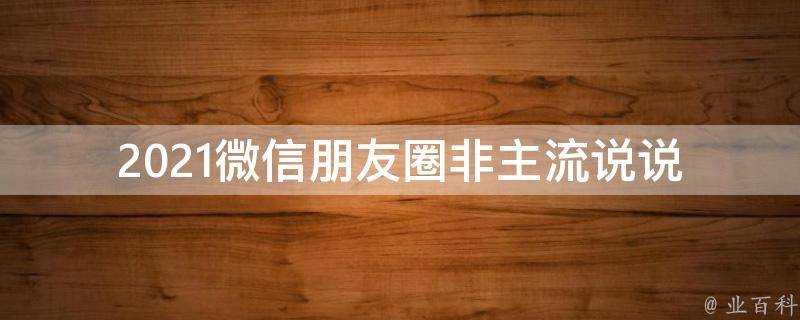 2021微信朋友圈非主流说说

@ 业百科